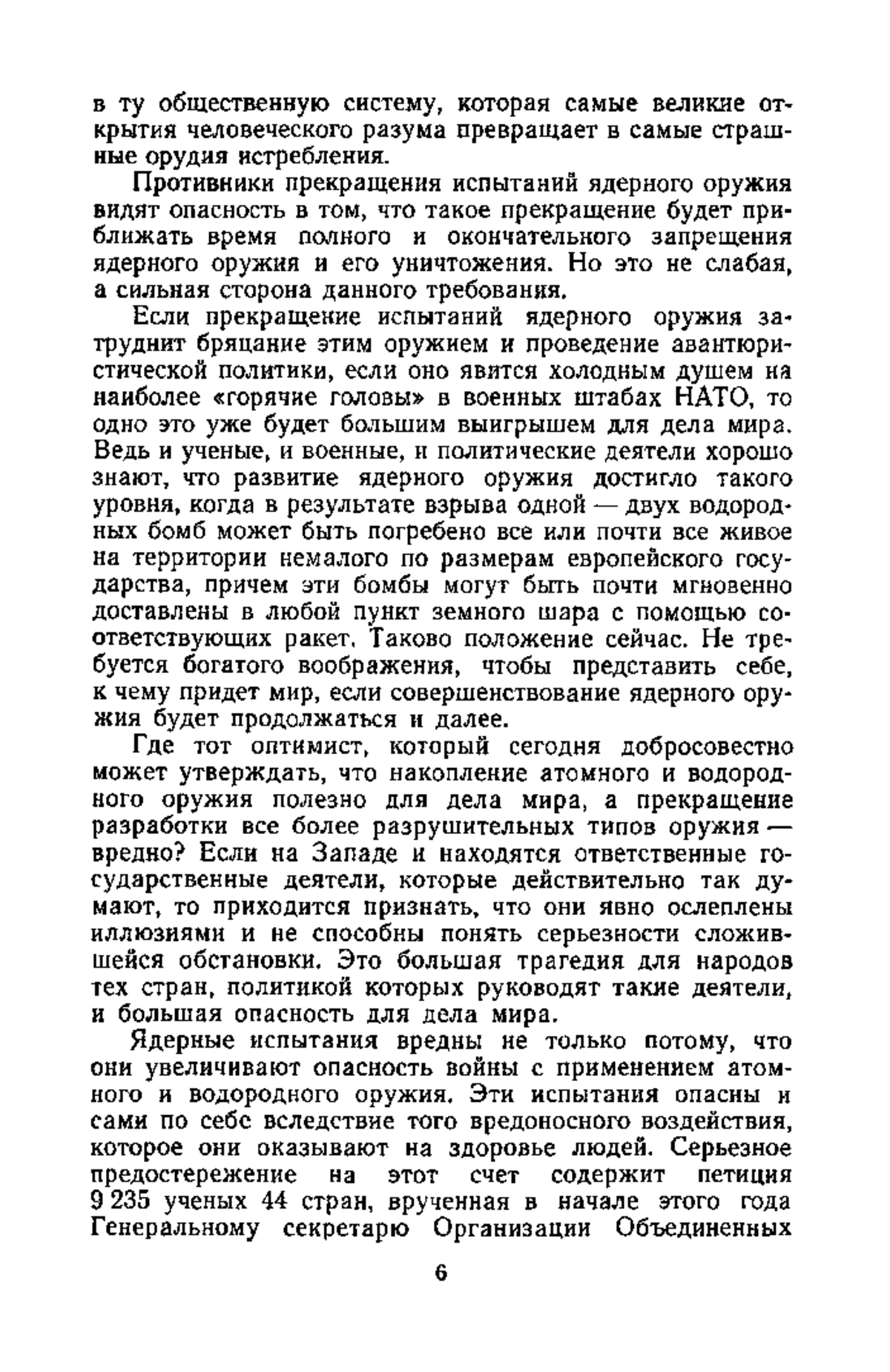 в ту общественную систему, которая самые великие открытия человеческого разума превращает в самые страшные орудия истребления.

Противники прекращения испытаний ядерного оружия видят опасность в том, что такое прекращение будет приближать время полного и окончательного запрещения ядерного оружия и его уничтожения. Но это не слабая, а сильная сторона данного требования.

Если прекращение испытаний ядерного оружия затруднит бряцание этим оружием и проведение авантюристической политики, если оно явится холодным душем на наиболее «горячие головы» в военных штабах НАТО, то одно это уже будет большим выигрышем для дела мира. Ведь и ученые, и военные, и политические деятели хорошо знают, что развитие ядерного оружия достигло такого уровня, когда в результате взрыва одной — двух водородных бомб может быть погребено все или почти все живое на территории немалого по размерам европейского государства, причем эти бомбы могут быть почти мгновенно доставлены в любой пункт земного шара с помощью соответствующих ракет. Таково положение сейчас. Не требуется богатого воображения, чтобы представить себе, к чему придет мир, если совершенствование ядерного оружия будет продолжаться и далее.

Где тот оптимист, который сегодня добросовестно может утверждать, что накопление атомного и водородного оружия полезно для дела мира, а прекращение разработки все более разрушительных типов оружия — вредно? Если на Западе и находятся ответственные государственные деятели, которые действительно так думают, то приходится признать, что они явно ослеплены иллюзиями и не способны понять серьезности сложившейся обстановки. Это большая трагедия для народов тех стран, политикой которых руководят такие деятели, и большая опасность для дела мира.

Ядерные испытания вредны не только потому, что они увеличивают опасность войны с применением атомного и водородного оружия. Эти испытания опасны и сами по себе вследствие того вредоносного воздействия, которое они оказывают на здоровье людей. Серьезное предостережение на этот счет содержит петиция 9 235 ученых 44 стран, врученная в начале этого года Генеральному секретарю Организации Объединенных

6